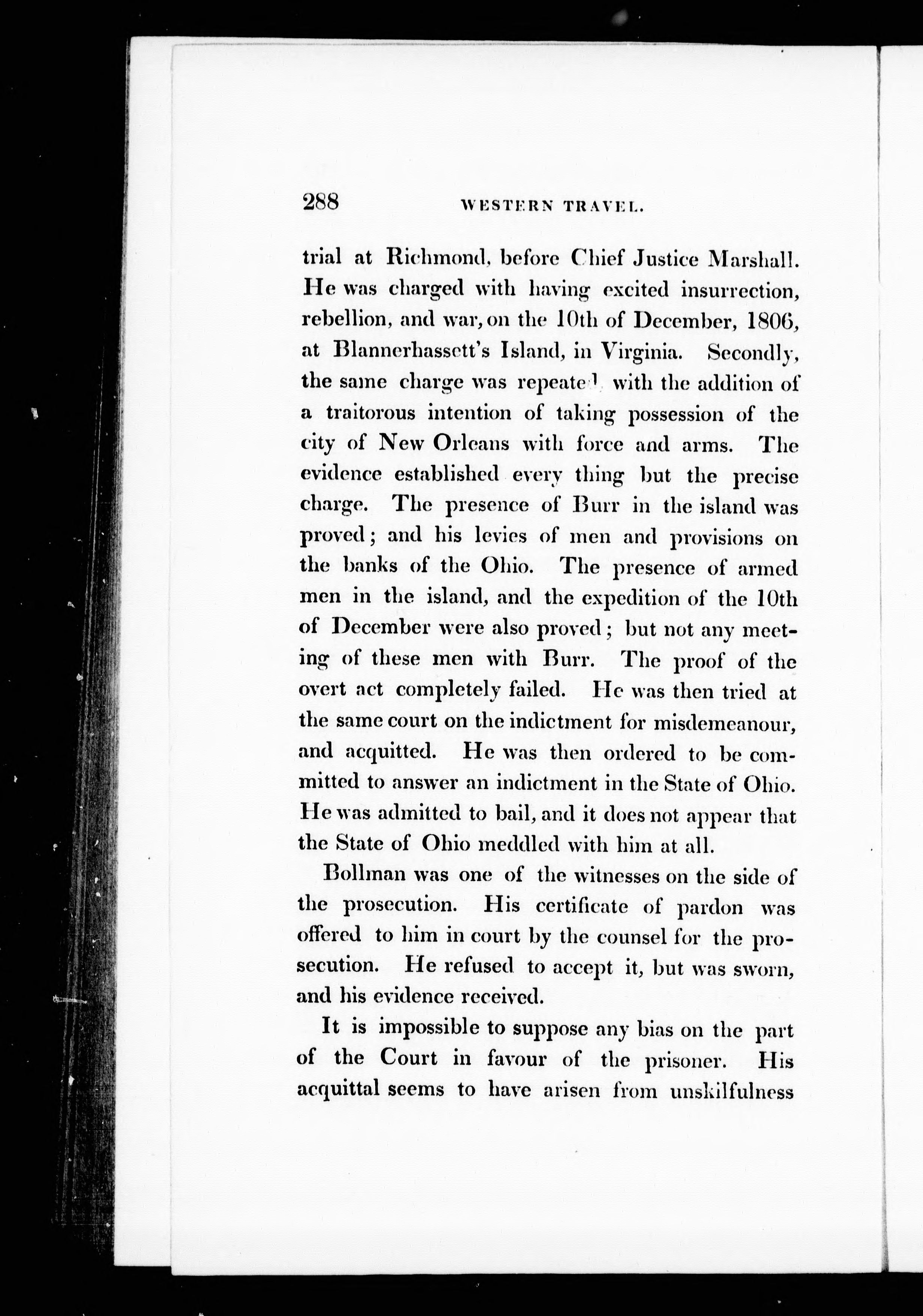 288 WESTERN TRAVEL.

trial at Richmond, before Chief Justice Marshall. He was charged with having excited insurrection, rebellion, and war, on the 10th of December, 1806, at Blannerhassett's Island, in Virginia. Secondly, the same charge was repeated, with the addition of a traitorous intention of taking possession of the city of New Orleans with force and arms. The evidence established every thing but the precise charge. The presence of Burr in the island was proved; and his levies of men and provisions on the banks of the Ohio. The presence of armed men in the island, and the expedition of the 10th of December were also proved; but not any meeting of these men with Burr. The proof of the overt act completely failed. He was then tried at the same court on the indictment for misdemeanour, and acquitted. He was then ordered to be committed to answer an indictment in the State of Ohio. He was admitted to bail, and it does not appear that the State of Ohio meddled with him at all.

Bollman was one of the witnesses on the side of the prosecution. His certificate of pardon was offered to him in court by the counsel for the prosecution. He refused to accept it, but was sworn, and his evidence received.

It is impossible to suppose any bias on the part of the Court in favour of the prisoner. His acquittal seems to have arisen from unskilfulness